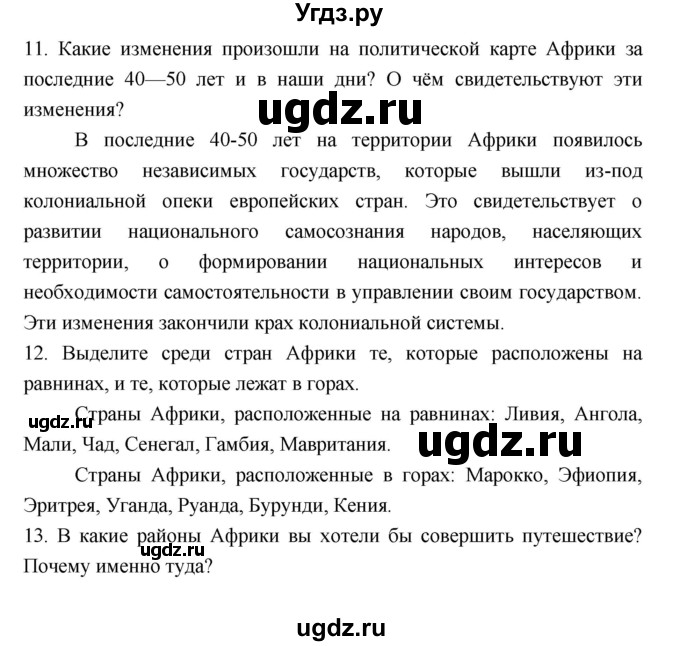 Угдз.ру

11. Какие изменения произошли на политической карте Африки за последние 40—50 лет и в наши дни? О чём свидетельствуют эти изменения?

ugdz.ru

В последние 40-50 лет на территории Африки появилось множество независимых государств, которые вышли из-под колониальной опеки европейских стран. Это свидетельствует о развитии национального самосознания народов, населяющих территории, о формировании национальных интересов и необходимости самостоятельности в управлении своим государством. Эти изменения закончили крах колониальной системы.

12. Выделите среди стран Африки те, которые расположены на равнинах, и те, которые лежат в горах.

ugdz.ru

Страны Африки, расположенные на равнинах: Ливия, Ангола, Мали, Чад, Сенегал, Гамбия, Мавритания.

ugdz.ru

Страны Африки, расположенные в горах: Марокко, Эфиопия, Эритрея, Уганда, Руанда, Бурунди, Кения.

13. В какие районы Африки вы хотели бы совершить путешествие? Почему именно туда?

ugdz.ru

ugdz.ru